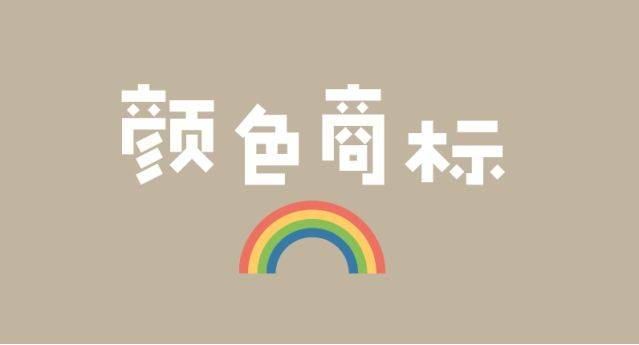 颜色商标